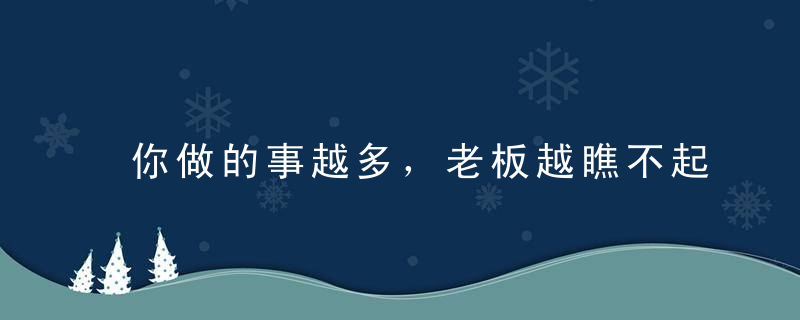 你做的事越多，老板越瞧不起